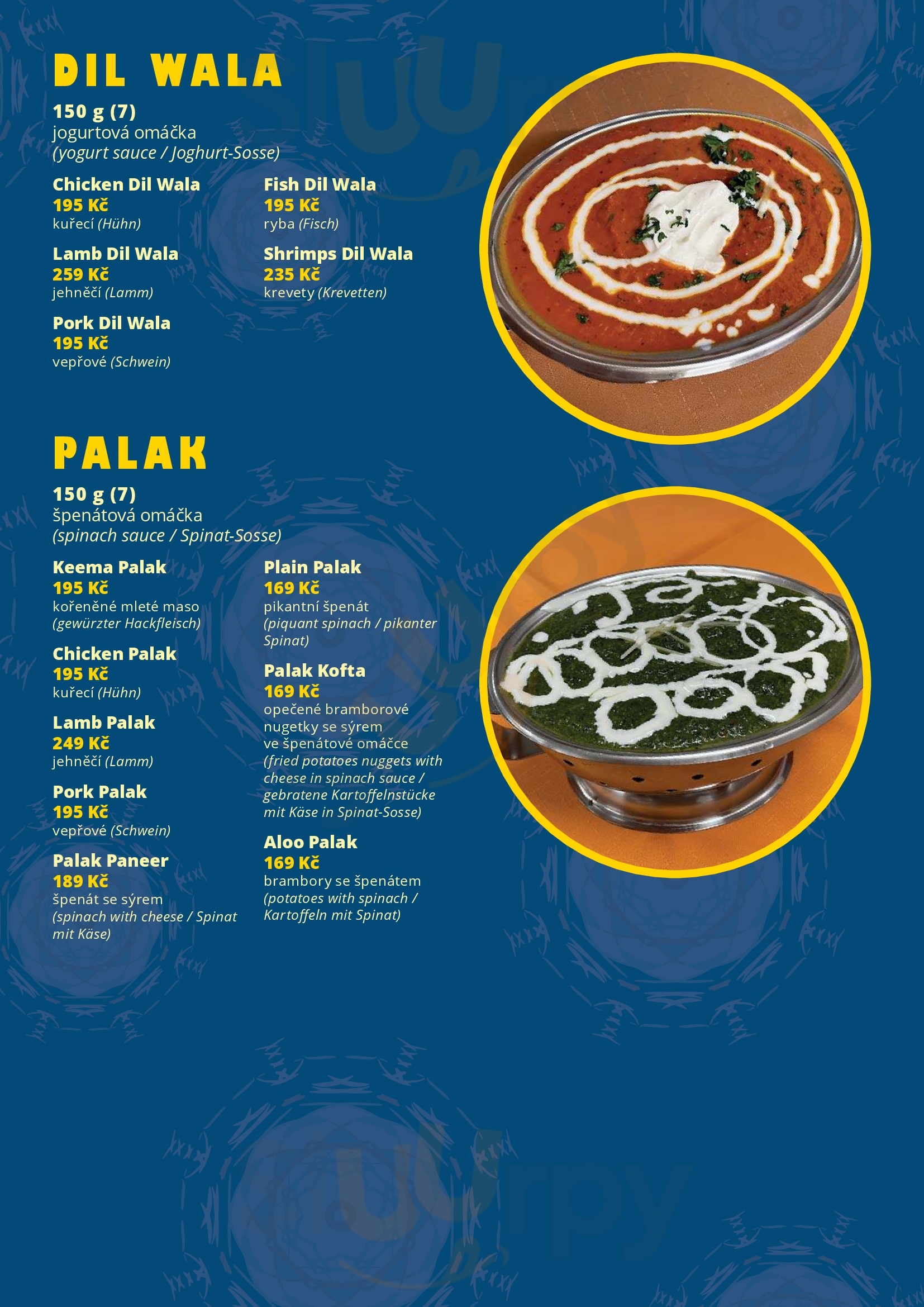 DIL WALA

150 g (7)
jogurtová omáčka
(yogurt sauce / Joghurt-Sosse)

Chicken Dil Wala
195 Kč
kuřecí (Hühn)

Lamb Dil Wala
259 Kč
jehněčí (Lamm)

Pork Dil Wala
195 Kč
vepřové (Schwein)

Fish Dil Wala
195 Kč
ryba (Fisch)

Shrimps Dil Wala
235 Kč
krevety (Krevetten)

PALAK

150 g (7)
špenátová omáčka
(spinach sauce / Spinat-Sosse)

Keema Palak
195 Kč
kořeněné mleté maso
(gewürzter Hackfleisch)

Chicken Palak
195 Kč
kuřecí (Hühn)

Lamb Palak
249 Kč
jehněčí (Lamm)

Pork Palak
195 Kč
vepřové (Schwein)

Palak Paneer
189 Kč
špenát se sýrem
(spinach with cheese / Spinat mit Käse)

Plain Palak
169 Kč
pikantní špenát
(piquant spinach / pikanter Spinat)

Palak Kofta
169 Kč
opečené bramborové nugetky se sýrem ve špenátové omáčce
(fried potatoes nuggets with cheese in spinach sauce / gebratene Kartoffelnstücke mit Käse in Spinat-Sosse)

Aloo Palak
169 Kč
brambory se špenátem
(potatoes with spinach / Kartoffeln mit Spinat)